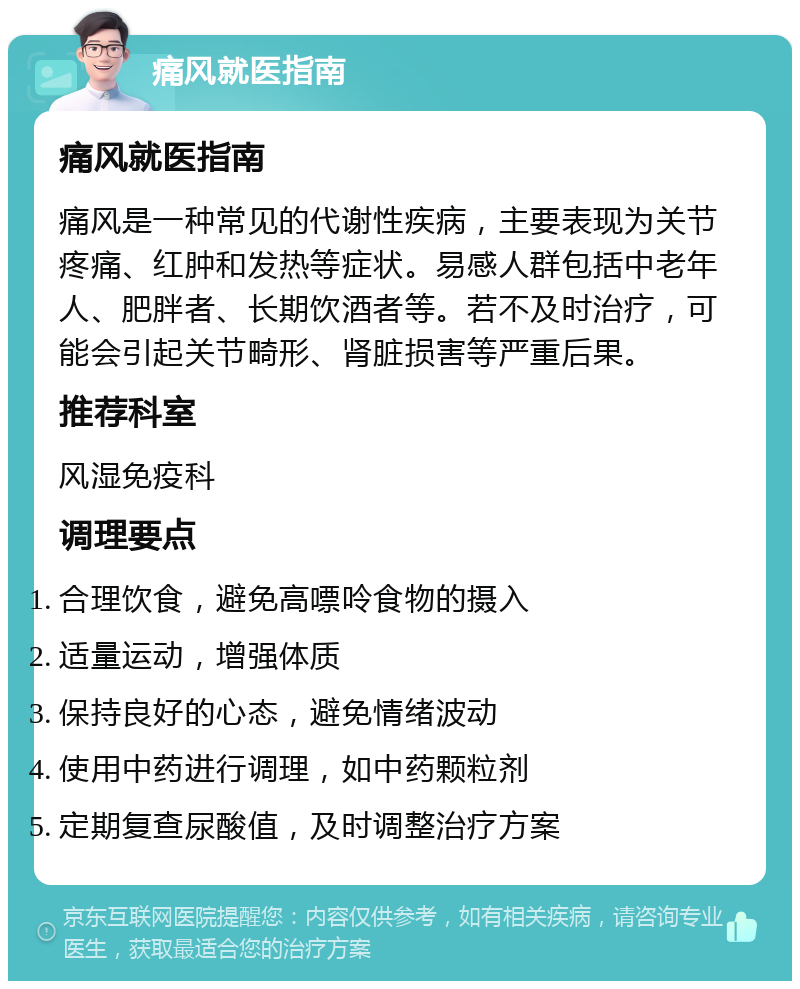 痛风就医指南

痛风就医指南

痛风是一种常见的代谢性疾病，主要表现为关节疼痛、红肿和发热等症状。易感人群包括中老年人、肥胖者、长期饮酒者等。若不及时治疗，可能会引起关节畸形、肾脏损害等严重后果。

推荐科室

风湿免疫科

调理要点

1. 合理饮食，避免高嘌呤食物的摄入
2. 适量运动，增强体质
3. 保持良好的心态，避免情绪波动
4. 使用中药进行调理，如中药颗粒剂
5. 定期复查尿酸值，及时调整治疗方案

京东互联网医院提醒您：内容仅供参考，如有相关疾病，请咨询专业医生，获取最适合您的治疗方案